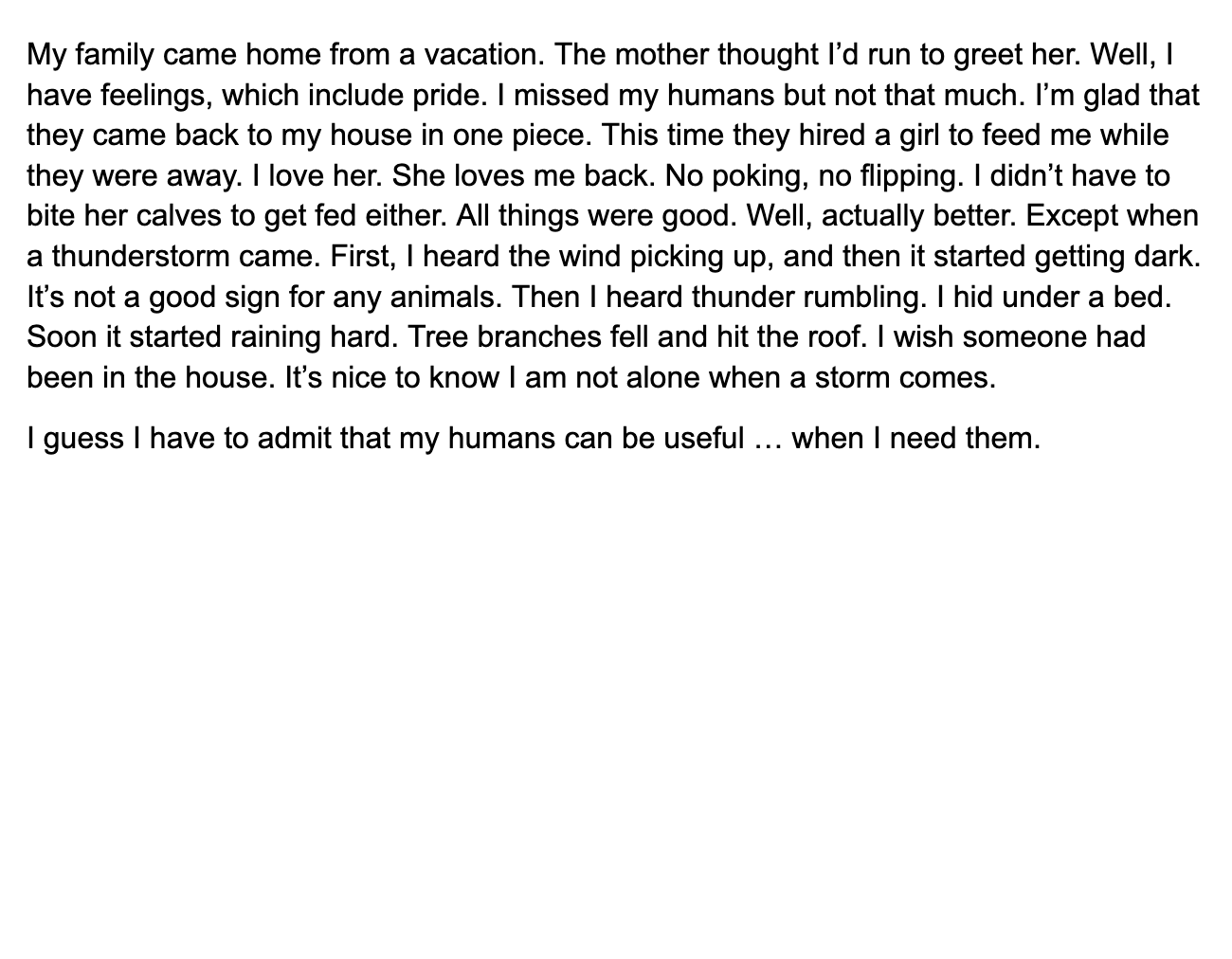 My family came home from a vacation. The mother thought I’d run to greet her. Well, I have feelings, which include pride. I missed my humans but not that much. I’m glad that they came back to my house in one piece. This time they hired a girl to feed me while they were away. I love her. She loves me back. No poking, no flipping. I didn’t have to bite her calves to get fed either. All things were good. Well, actually better. Except when a thunderstorm came. First, I heard the wind picking up, and then it started getting dark. It’s not a good sign for any animals. Then I heard thunder rumbling. I hid under a bed. Soon it started raining hard. Tree branches fell and hit the roof. I wish someone had been in the house. It’s nice to know I am not alone when a storm comes.

I guess I have to admit that my humans can be useful … when I need them.